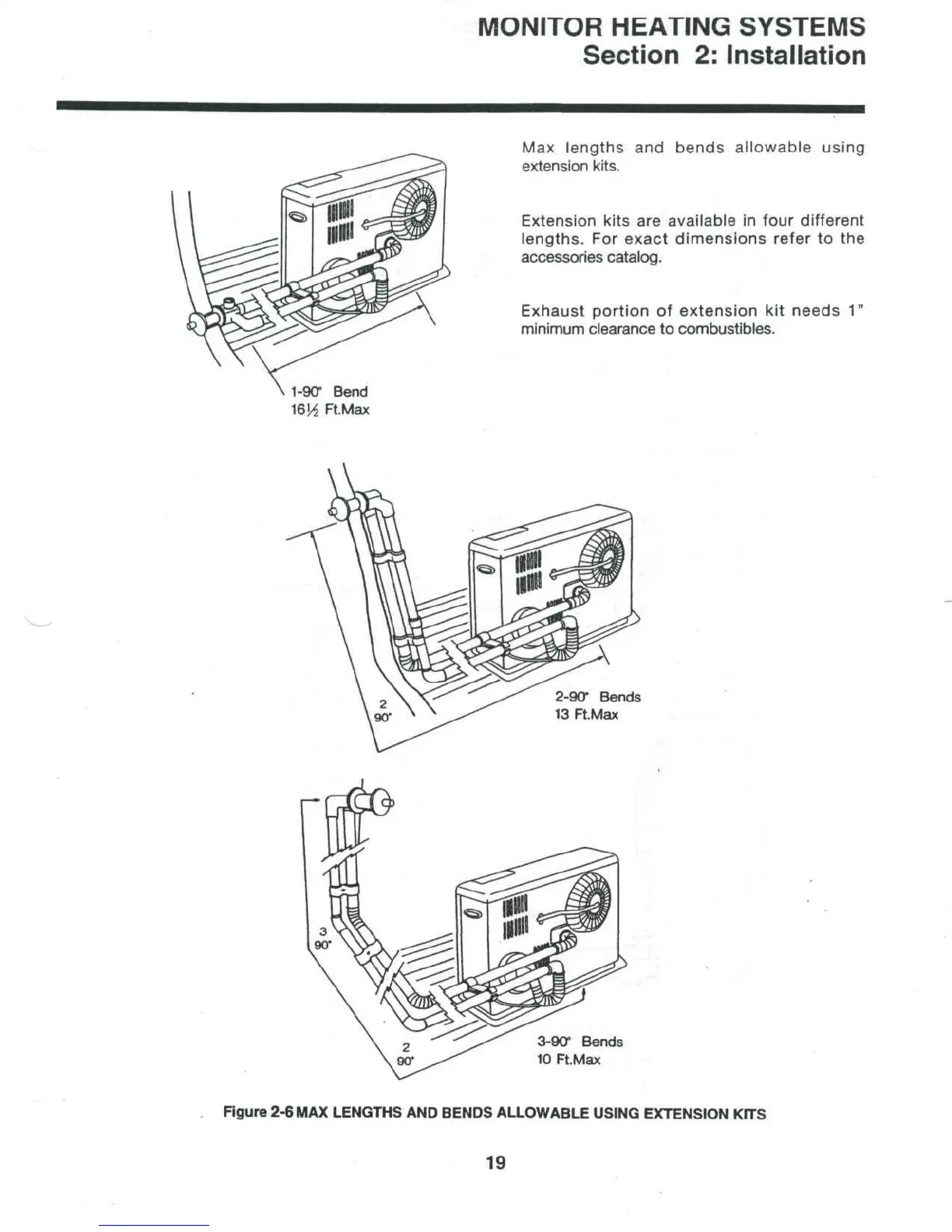 MONITOR HEATING SYSTEMS
Section 2: Installation

Max lengths and bends allowable using extension kits.

Extension kits are available in four different lengths. For exact dimensions refer to the accessories catalog.

Exhaust portion of extension kit needs 1" minimum clearance to combustibles.

1-90° Bend
16½ Ft.Max

2
90°

2-90° Bends
13 Ft.Max

3
90°

2
90°

3-90° Bends
10 Ft.Max

Figure 2-6 MAX LENGTHS AND BENDS ALLOWABLE USING EXTENSION KITS

19